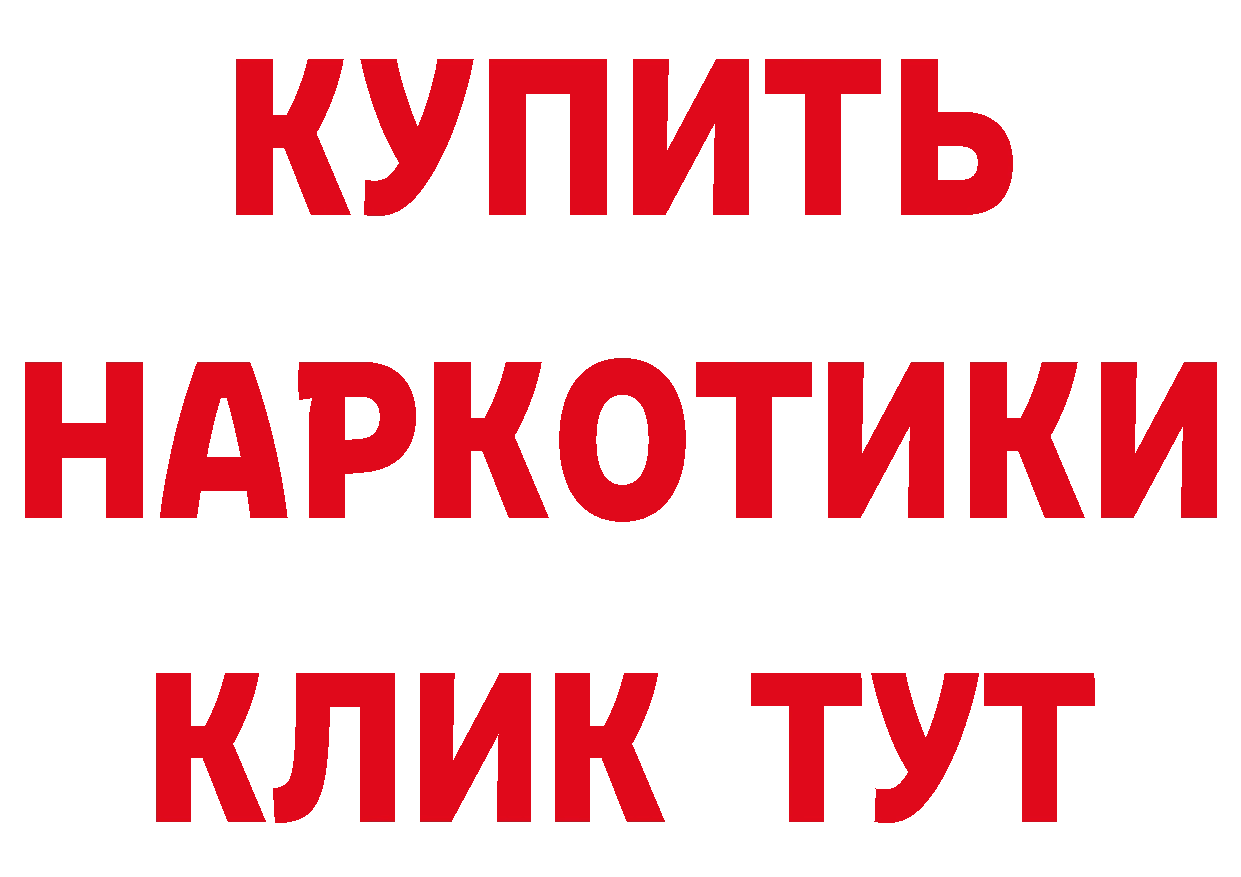 КУПИТЬ
НАРКОТИКИ
КЛИК ТУТ